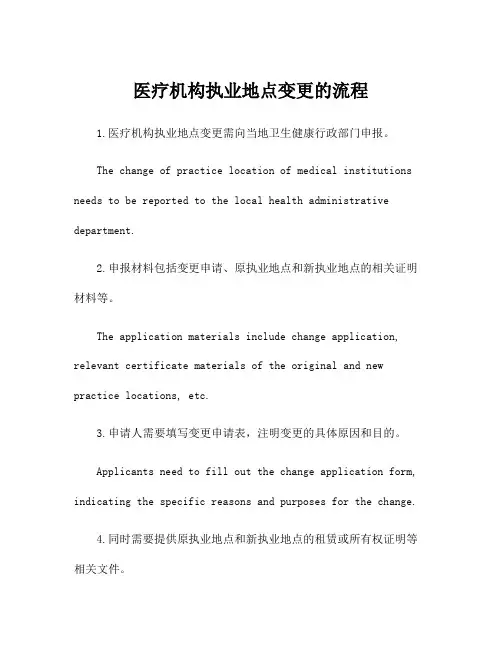 医疗机构执业地点变更的流程

1.医疗机构执业地点变更需向当地卫生健康行政部门申报。

The change of practice location of medical institutions needs to be reported to the local health administrative department.

2.申报材料包括变更申请、原执业地点和新执业地点的相关证明材料等。

The application materials include change application, relevant certificate materials of the original and new practice locations, etc.

3.申请人需要填写变更申请表，注明变更的具体原因和目的。

Applicants need to fill out the change application form, indicating the specific reasons and purposes for the change.

4.同时需要提供原执业地点和新执业地点的租赁或所有权证明等相关文件。